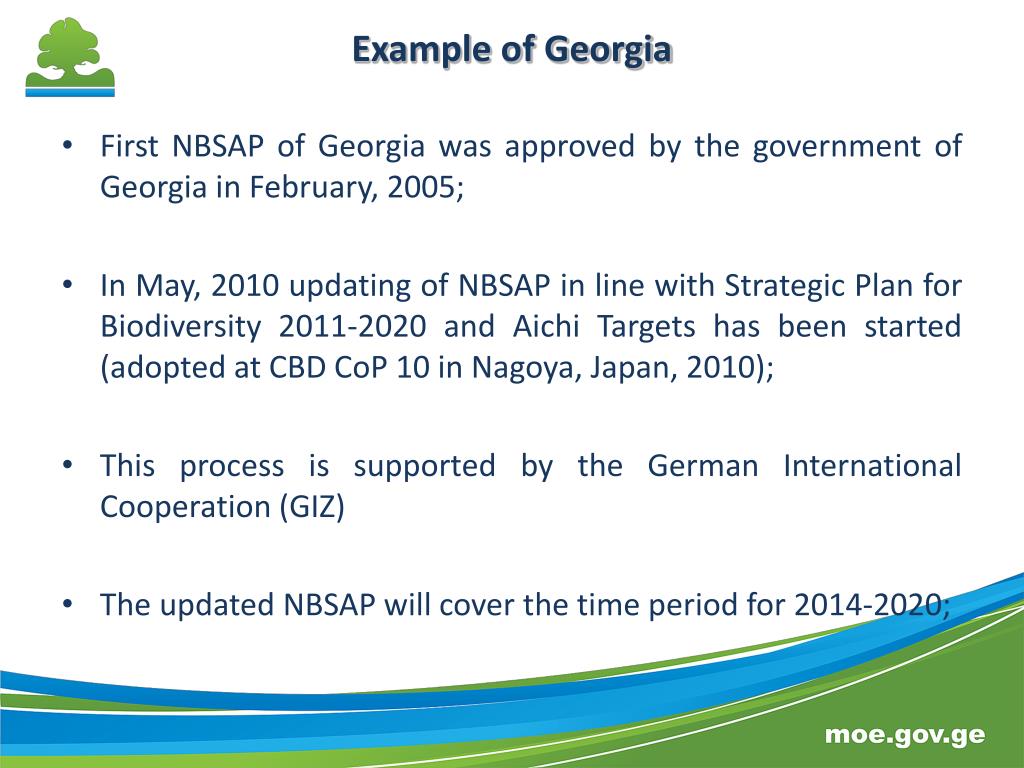 Example of Georgia

• First NBSAP of Georgia was approved by the government of Georgia in February, 2005;

• In May, 2010 updating of NBSAP in line with Strategic Plan for Biodiversity 2011-2020 and Aichi Targets has been started (adopted at CBD CoP 10 in Nagoya, Japan, 2010);

• This process is supported by the German International Cooperation (GIZ)

• The updated NBSAP will cover the time period for 2014-2020;

moe.gov.ge